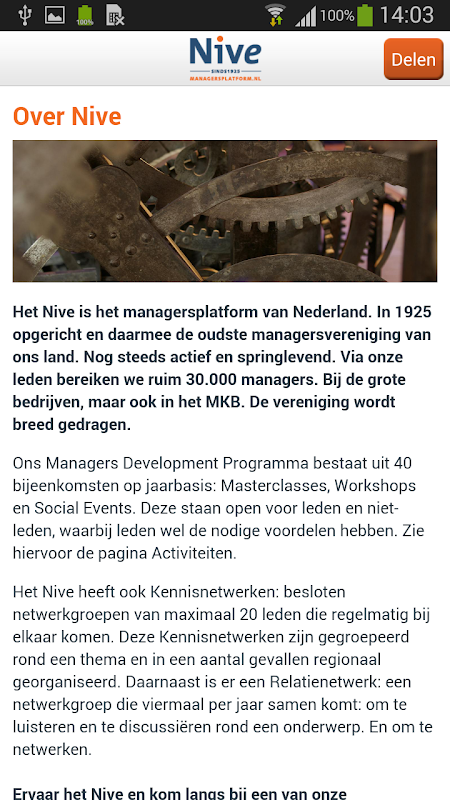 100% 100% 14:03

Nive
SINDS 1925
MANAGERSPLATFORM.NL

Delen

Over Nive

Het Nive is het managersplatform van Nederland. In 1925 opgericht en daarmee de oudste managersvereniging van ons land. Nog steeds actief en springlevend. Via onze leden bereiken we ruim 30.000 managers. Bij de grote bedrijven, maar ook in het MKB. De vereniging wordt breed gedragen.

Ons Managers Development Programma bestaat uit 40 bijeenkomsten op jaarbasis: Masterclasses, Workshops en Social Events. Deze staan open voor leden en niet-leden, waarbij leden wel de nodige voordelen hebben. Zie hiervoor de pagina Activiteiten.

Het Nive heeft ook Kennisnetwerken: besloten netwerkgroepen van maximaal 20 leden die regelmatig bij elkaar komen. Deze Kennisnetwerken zijn gegroepeerd rond een thema en in een aantal gevallen regionaal georganiseerd. Daarnaast is er een Relatienetwerk: een netwerkgroep die viermaal per jaar samen komt: om te luisteren en te discussiëren rond een onderwerp. En om te netwerken.

Ervaar het Nive en kom langs bij een van onze